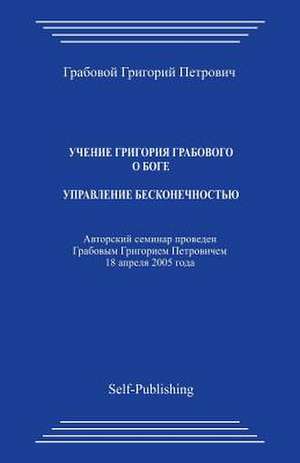 Грабовой Григорий Петрович

УЧЕНИЕ ГРИГОРИЯ ГРАБОВОГО О БОГЕ

УПРАВЛЕНИЕ БЕСКОНЕЧНОСТЬЮ

Авторский семинар проведен Грабовым Григорием Петровичем 18 апреля 2005 года

Self-Publishing